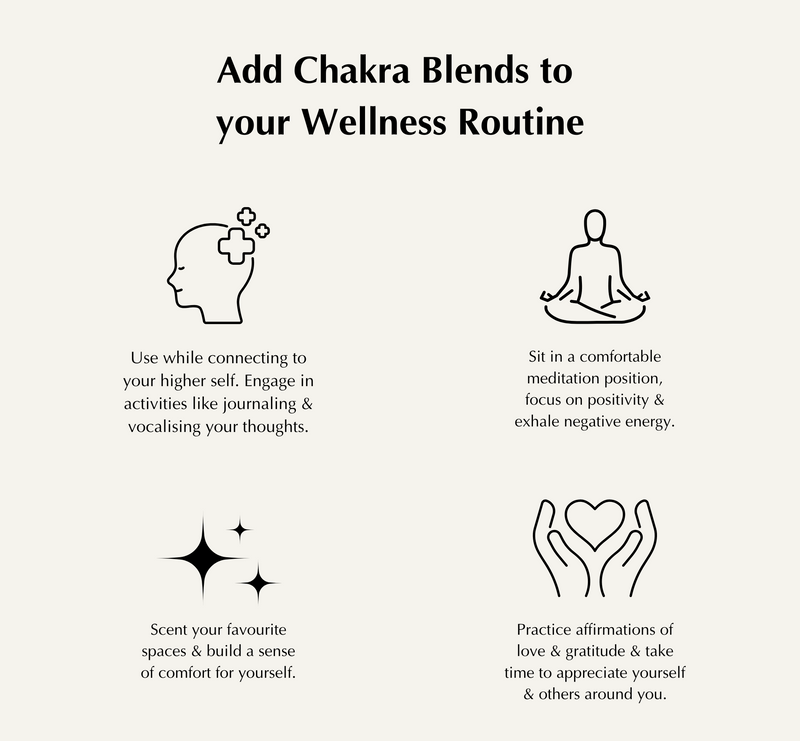 Add Chakra Blends to your Wellness Routine

Use while connecting to your higher self. Engage in activities like journaling & vocalising your thoughts.

Sit in a comfortable meditation position, focus on positivity & exhale negative energy.

Scent your favourite spaces & build a sense of comfort for yourself.

Practice affirmations of love & gratitude & take time to appreciate yourself & others around you.